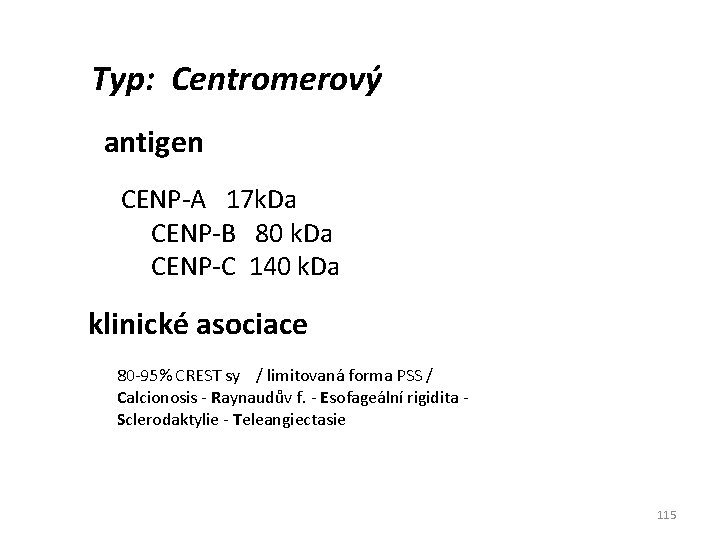 Typ: Centromerový

antigen

CENP-A 17kDa
CENP-B 80 kDa
CENP-C 140 kDa

klinické asociace

80-95% CREST sy / limitovaná forma PSS / Calcionosis - Raynaudův f. - Esofageální rigidita - Sclerodaktylie - Teleangiectasie

115